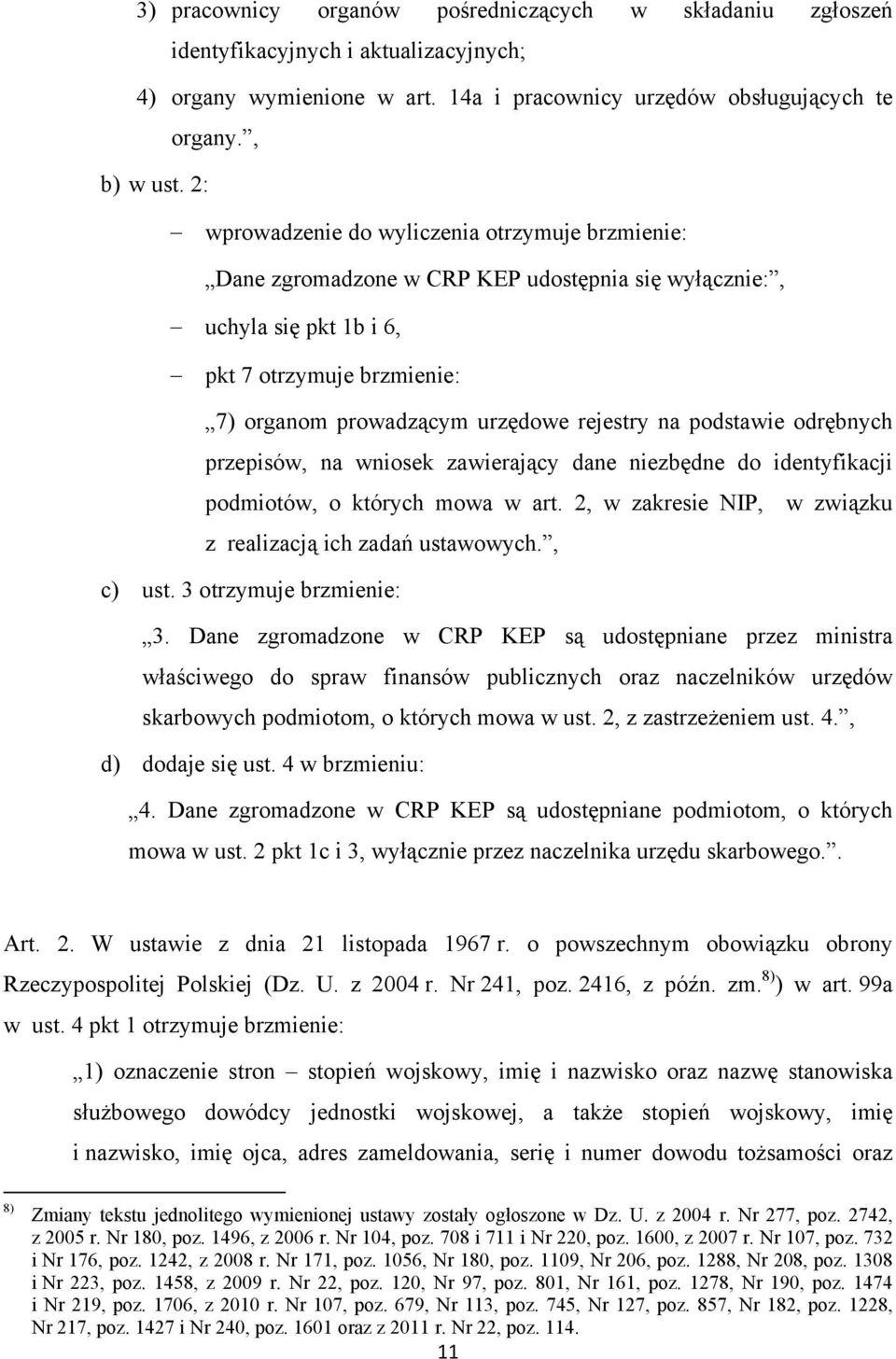 3) pracownicy organów pośredniczących w składaniu zgłoszeń identyfikacyjnych i aktualizacyjnych;

4) organy wymienione w art. 14a i pracownicy urzędów obsługujących te organy.”,

b) w ust. 2:

– wprowadzenie do wyliczenia otrzymuje brzmienie:

„Dane zgromadzone w CRP KEP udostępnia się wyłącznie:”,

– uchyla się pkt 1b i 6,

– pkt 7 otrzymuje brzmienie:

„7) organom prowadzącym urzędowe rejestry na podstawie odrębnych przepisów, na wniosek zawierający dane niezbędne do identyfikacji podmiotów, o których mowa w art. 2, w zakresie NIP, w związku z realizacją ich zadań ustawowych.”,

c) ust. 3 otrzymuje brzmienie:

„3. Dane zgromadzone w CRP KEP są udostępniane przez ministra właściwego do spraw finansów publicznych oraz naczelników urzędów skarbowych podmiotom, o których mowa w ust. 2, z zastrzeżeniem ust. 4.”,

d) dodaje się ust. 4 w brzmieniu:

„4. Dane zgromadzone w CRP KEP są udostępniane podmiotom, o których mowa w ust. 2 pkt 1c i 3, wyłącznie przez naczelnika urzędu skarbowego.”.

Art. 2. W ustawie z dnia 21 listopada 1967 r. o powszechnym obowiązku obrony Rzeczypospolitej Polskiej (Dz. U. z 2004 r. Nr 241, poz. 2416, z późn. zm.$^{8)}$) w art. 99a w ust. 4 pkt 1 otrzymuje brzmienie:

„1) oznaczenie stron – stopień wojskowy, imię i nazwisko oraz nazwę stanowiska służbowego dowódcy jednostki wojskowej, a także stopień wojskowy, imię i nazwisko, imię ojca, adres zameldowania, serię i numer dowodu tożsamości oraz

$^{8)}$ Zmiany tekstu jednolitego wymienionej ustawy zostały ogłoszone w Dz. U. z 2004 r. Nr 277, poz. 2742, z 2005 r. Nr 180, poz. 1496, z 2006 r. Nr 104, poz. 708 i 711 i Nr 220, poz. 1600, z 2007 r. Nr 107, poz. 732 i Nr 176, poz. 1242, z 2008 r. Nr 171, poz. 1056, Nr 180, poz. 1109, Nr 206, poz. 1288, Nr 208, poz. 1308 i Nr 223, poz. 1458, z 2009 r. Nr 22, poz. 120, Nr 97, poz. 801, Nr 161, poz. 1278, Nr 190, poz. 1474 i Nr 219, poz. 1706, z 2010 r. Nr 107, poz. 679, Nr 113, poz. 745, Nr 127, poz. 857, Nr 182, poz. 1228, Nr 217, poz. 1427 i Nr 240, poz. 1601 oraz z 2011 r. Nr 22, poz. 114.

11